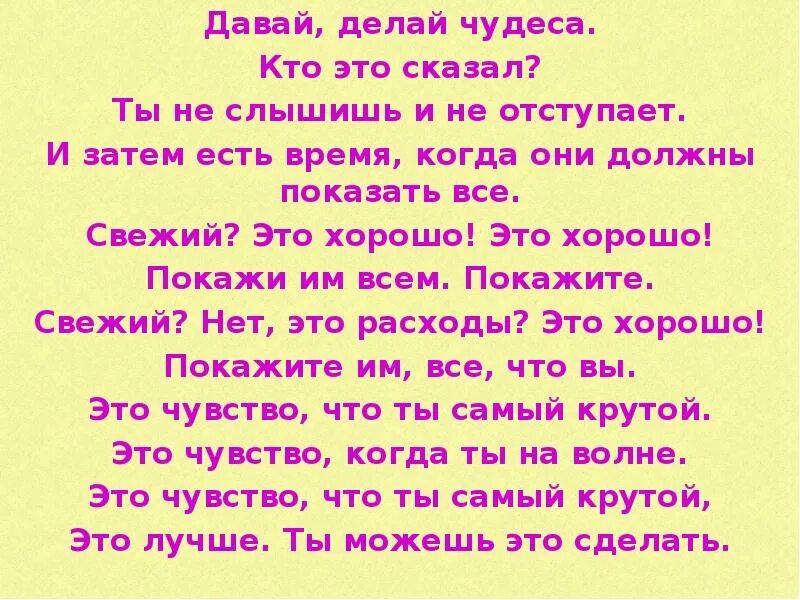 Давай, делай чудеса.
Кто это сказал?
Ты не слышишь и не отступает.
И затем есть время, когда они должны показать все.
Свежий? Это хорошо! Это хорошо!
Покажи им всем. Покажите.
Свежий? Нет, это расходы? Это хорошо!
Покажите им, все, что вы.
Это чувство, что ты самый крутой.
Это чувство, когда ты на волне.
Это чувство, что ты самый крутой,
Это лучше. Ты можешь это сделать.